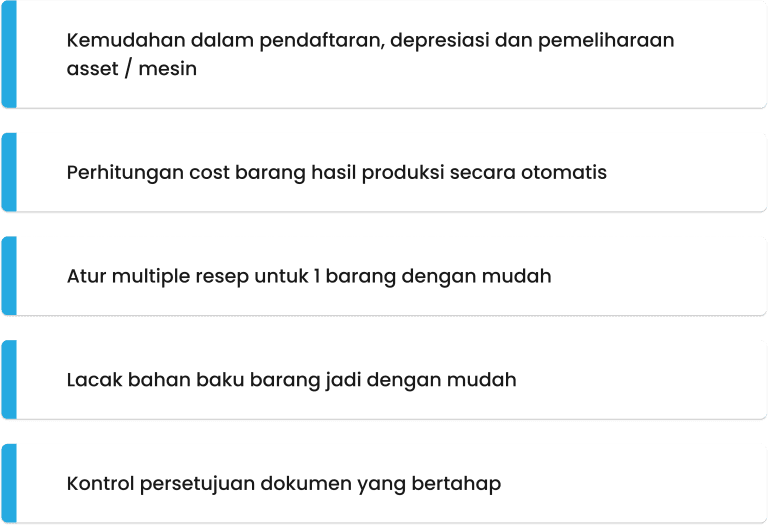 Kemudahan dalam pendaftaran, depresiasi dan pemeliharaan asset / mesin

Perhitungan cost barang hasil produksi secara otomatis

Atur multiple resep untuk 1 barang dengan mudah

Lacak bahan baku barang jadi dengan mudah

Kontrol persetujuan dokumen yang bertahap